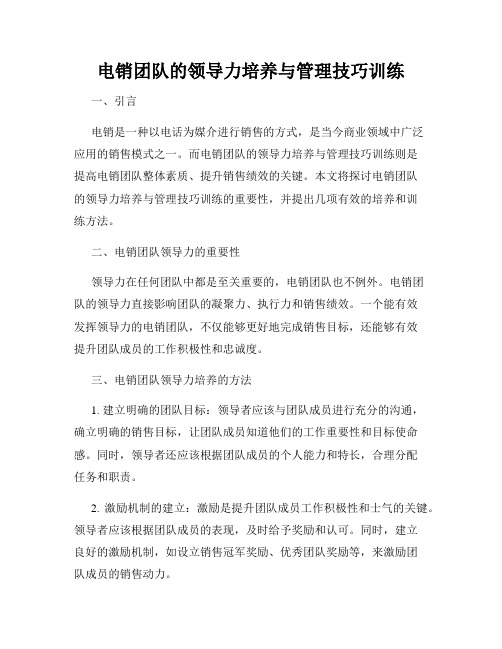 电销团队的领导力培养与管理技巧训练

一、引言

电销是一种以电话为媒介进行销售的方式，是当今商业领域中广泛应用的销售模式之一。而电销团队的领导力培养与管理技巧训练则是提高电销团队整体素质、提升销售绩效的关键。本文将探讨电销团队的领导力培养与管理技巧训练的重要性，并提出几项有效的培养和训练方法。

二、电销团队领导力的重要性

领导力在任何团队中都是至关重要的，电销团队也不例外。电销团队的领导力直接影响团队的凝聚力、执行力和销售绩效。一个能有效发挥领导力的电销团队，不仅能够更好地完成销售目标，还能够有效提升团队成员的工作积极性和忠诚度。

三、电销团队领导力培养的方法

1. 建立明确的团队目标：领导者应该与团队成员进行充分的沟通，确立明确的销售目标，让团队成员知道他们的工作重要性和目标使命感。同时，领导者还应该根据团队成员的个人能力和特长，合理分配任务和职责。

2. 激励机制的建立：激励是提升团队成员工作积极性和士气的关键。领导者应该根据团队成员的表现，及时给予奖励和认可。同时，建立良好的激励机制，如设立销售冠军奖励、优秀团队奖励等，来激励团队成员的销售动力。